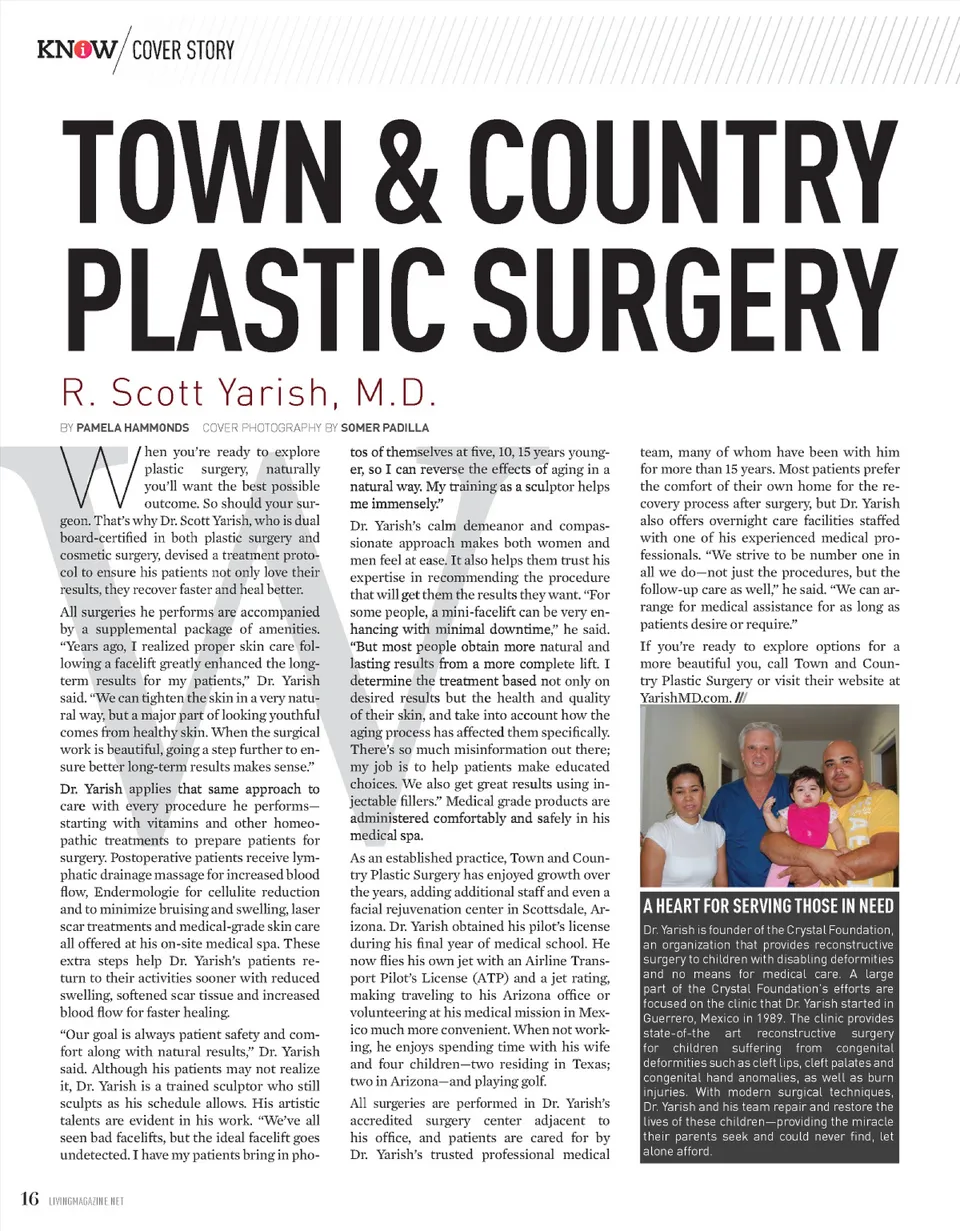 KNOW / COVER STORY

TOWN & COUNTRY PLASTIC SURGERY

R. Scott Yarish, M.D.

BY PAMELA HAMMONDS COVER PHOTOGRAPHY BY SOMER PADILLA

When you're ready to explore plastic surgery, naturally you'll want the best possible outcome. So should your surgeon. That's why Dr. Scott Yarish, who is dual board-certified in both plastic surgery and cosmetic surgery, devised a treatment protocol to ensure his patients not only love their results, they recover faster and heal better.

All surgeries he performs are accompanied by a supplemental package of amenities. "Years ago, I realized proper skin care following a facelift greatly enhanced the long-term results for my patients," Dr. Yarish said. "We can tighten the skin in a very natural way, but a major part of looking youthful comes from healthy skin. When the surgical work is beautiful, going a step further to ensure better long-term results makes sense."

Dr. Yarish applies that same approach to care with every procedure he performs—starting with vitamins and other homeopathic treatments to prepare patients for surgery. Postoperative patients receive lymphatic drainage massage for increased blood flow, Endermologie for cellulite reduction and to minimize bruising and swelling, laser scar treatments and medical-grade skin care all offered at his on-site medical spa. These extra steps help Dr. Yarish's patients return to their activities sooner with reduced swelling, softened scar tissue and increased blood flow for faster healing.

"Our goal is always patient safety and comfort along with natural results," Dr. Yarish said. Although his patients may not realize it, Dr. Yarish is a trained sculptor who still sculpts as his schedule allows. His artistic talents are evident in his work. "We've all seen bad facelifts, but the ideal facelift goes undetected. I have my patients bring in photos of themselves at five, 10, 15 years younger, so I can reverse the effects of aging in a natural way. My training as a sculptor helps me immensely."

Dr. Yarish's calm demeanor and compassionate approach makes both women and men feel at ease. It also helps them trust his expertise in recommending the procedure that will get them the results they want. "For some people, a mini-facelift can be very enhancing with minimal downtime," he said. "But most people obtain more natural and lasting results from a more complete lift. I determine the treatment based not only on desired results but the health and quality of their skin, and take into account how the aging process has affected them specifically. There's so much misinformation out there; my job is to help patients make educated choices. We also get great results using injectable fillers." Medical grade products are administered comfortably and safely in his medical spa.

As an established practice, Town and Country Plastic Surgery has enjoyed growth over the years, adding additional staff and even a facial rejuvenation center in Scottsdale, Arizona. Dr. Yarish obtained his pilot's license during his final year of medical school. He now flies his own jet with an Airline Transport Pilot's License (ATP) and a jet rating, making traveling to his Arizona office or volunteering at his medical mission in Mexico much more convenient. When not working, he enjoys spending time with his wife and four children—two residing in Texas; two in Arizona—and playing golf.

All surgeries are performed in Dr. Yarish's accredited surgery center adjacent to his office, and patients are cared for by Dr. Yarish's trusted professional medical team, many of whom have been with him for more than 15 years. Most patients prefer the comfort of their own home for the recovery process after surgery, but Dr. Yarish also offers overnight care facilities staffed with one of his experienced medical professionals. "We strive to be number one in all we do—not just the procedures, but the follow-up care as well," he said. "We can arrange for medical assistance for as long as patients desire or require."

If you're ready to explore options for a more beautiful you, call Town and Country Plastic Surgery or visit their website at YarishMD.com. ///

A HEART FOR SERVING THOSE IN NEED

Dr. Yarish is founder of the Crystal Foundation, an organization that provides reconstructive surgery to children with disabling deformities and no means for medical care. A large part of the Crystal Foundation's efforts are focused on the clinic that Dr. Yarish started in Guerrero, Mexico in 1989. The clinic provides state-of-the art reconstructive surgery for children suffering from congenital deformities such as cleft lips, cleft palates and congenital hand anomalies, as well as burn injuries. With modern surgical techniques, Dr. Yarish and his team repair and restore the lives of these children—providing the miracle their parents seek and could never find, let alone afford.

16 LIVINGMAGAZINE.NET